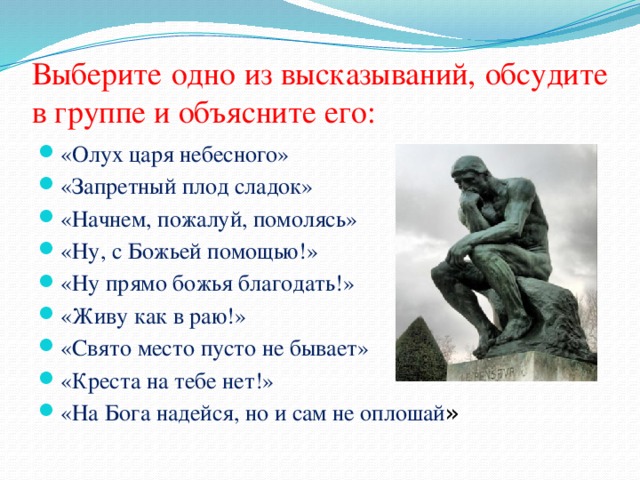 Выберите одно из высказываний, обсудите в группе и объясните его:

«Олух царя небесного»
«Запретный плод сладок»
«Начнем, пожалуй, помолясь»
«Ну, с Божьей помощью!»
«Ну прямо божья благодать!»
«Живу как в раю!»
«Свято место пусто не бывает»
«Креста на тебе нет!»
«На Бога надейся, но и сам не оплошай»